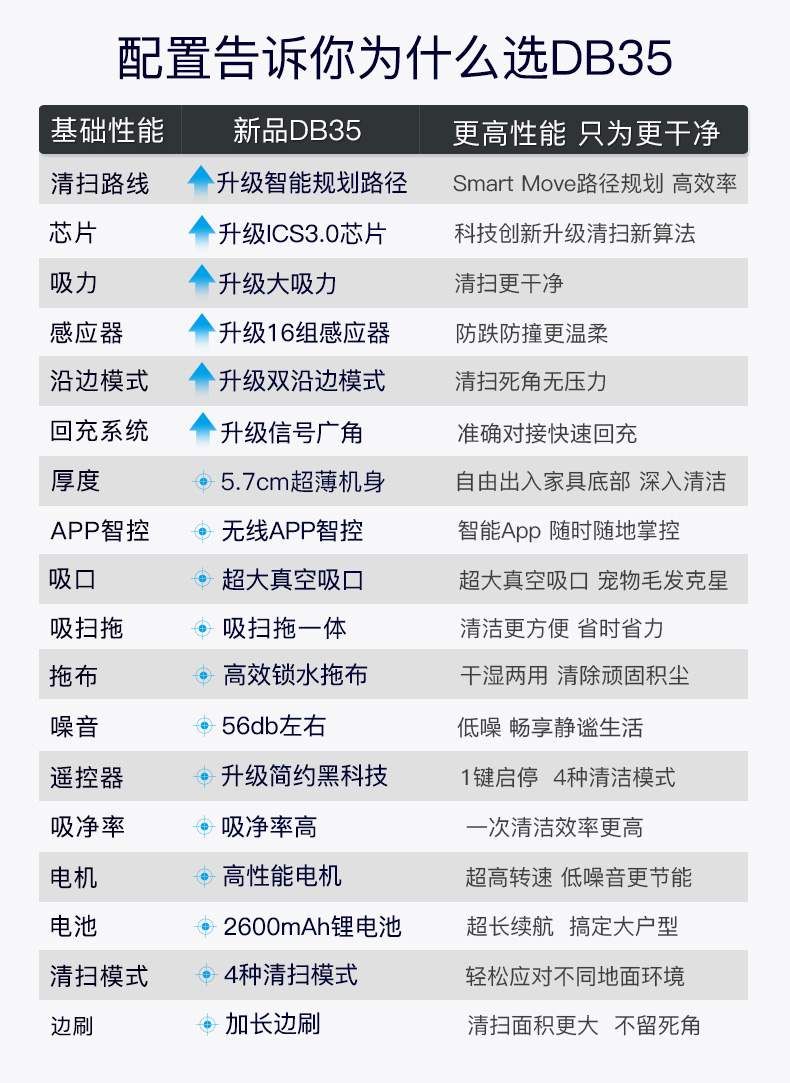 配置告诉你为什么选DB35

| 基础性能 | 新品DB35 | 更高性能 只为更干净 |
|---|---|---|
| 清扫路线 | 升级智能规划路径 | Smart Move路径规划 高效率 |
| 芯片 | 升级ICS3.0芯片 | 科技创新升级清扫新算法 |
| 吸力 | 升级大吸力 | 清扫更干净 |
| 感应器 | 升级16组感应器 | 防跌防撞更温柔 |
| 沿边模式 | 升级双沿边模式 | 清扫死角无压力 |
| 回充系统 | 升级信号广角 | 准确对接快速回充 |
| 厚度 | 5.7cm超薄机身 | 自由出入家具底部 深入清洁 |
| APP智控 | 无线APP智控 | 智能App 随时随地掌控 |
| 吸口 | 超大真空吸口 | 超大真空吸口 宠物毛发克星 |
| 吸扫拖 | 吸扫拖一体 | 清洁更方便 省时省力 |
| 拖布 | 高效锁水拖布 | 干湿两用 清除顽固积尘 |
| 噪音 | 56db左右 | 低噪 畅享静谧生活 |
| 遥控器 | 升级简约黑科技 | 1键启停 4种清洁模式 |
| 吸净率 | 吸净率高 | 一次清洁效率更高 |
| 电机 | 高性能电机 | 超高转速 低噪音更节能 |
| 电池 | 2600mAh锂电池 | 超长续航 搞定大户型 |
| 清扫模式 | 4种清扫模式 | 轻松应对不同地面环境 |
| 边刷 | 加长边刷 | 清扫面积更大 不留死角 |